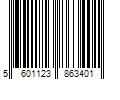 5 601123 863401